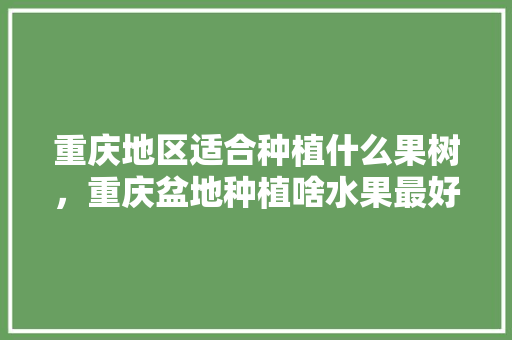 重庆地区适合种植什么果树，重庆盆地种植啥水果最好